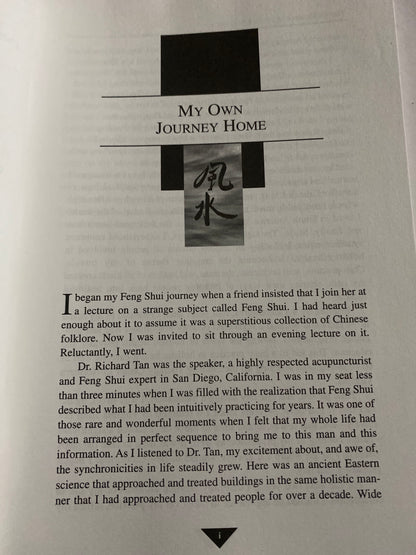 MY OWN JOURNEY HOME

風水

I began my Feng Shui journey when a friend insisted that I join her at a lecture on a strange subject called Feng Shui. I had heard just enough about it to assume it was a superstitious collection of Chinese folklore. Now I was invited to sit through an evening lecture on it. Reluctantly, I went.

Dr. Richard Tan was the speaker, a highly respected acupuncturist and Feng Shui expert in San Diego, California. I was in my seat less than three minutes when I was filled with the realization that Feng Shui described what I had been intuitively practicing for years. It was one of those rare and wonderful moments when I felt that my whole life had been arranged in perfect sequence to bring me to this man and this information. As I listened to Dr. Tan, my excitement about, and awe of, the synchronicities in life steadily grew. Here was an ancient Eastern science that approached and treated buildings in the same holistic manner that I had approached and treated people for over a decade. Wide

1